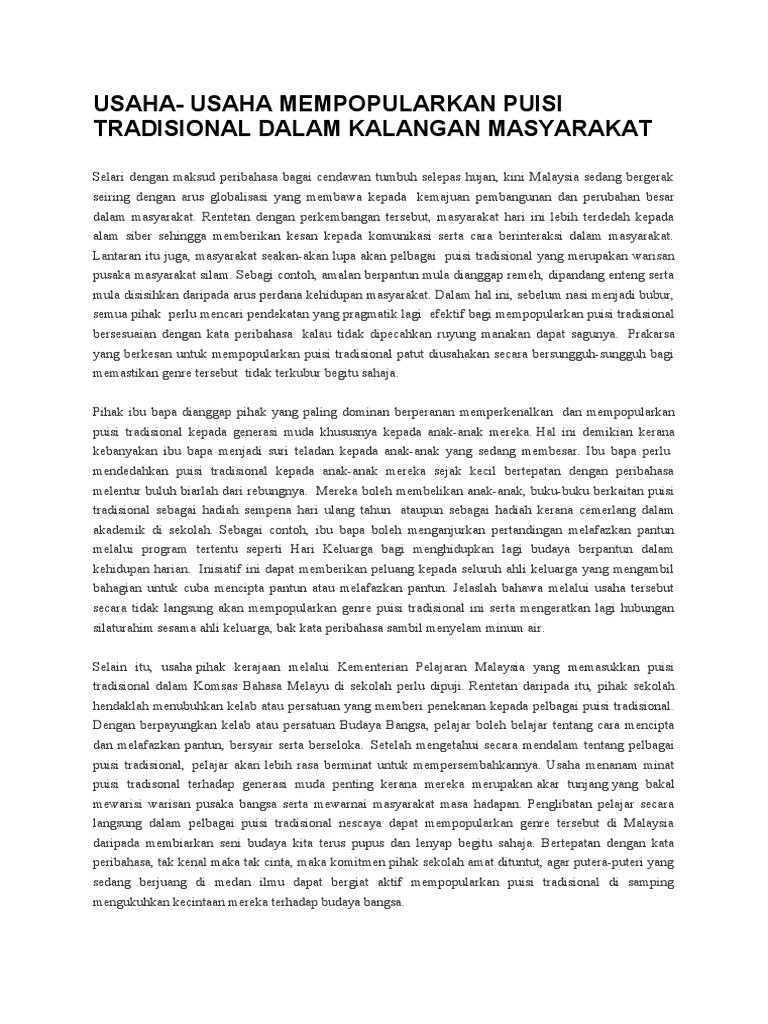 USAHA- USAHA MEMPOPULARKAN PUISI TRADISIONAL DALAM KALANGAN MASYARAKAT

Selari dengan maksud peribahasa bagai cendawan tumbuh selepas hujan, kini Malaysia sedang bergerak seiring dengan arus globalisasi yang membawa kepada kemajuan pembangunan dan perubahan besar dalam masyarakat. Rentetan dengan perkembangan tersebut, masyarakat hari ini lebih terdedah kepada alam siber sehingga memberikan kesan kepada komunikasi serta cara berinteraksi dalam masyarakat. Lantaran itu juga, masyarakat seakan-akan lupa akan pelbagai puisi tradisional yang merupakan warisan pusaka masyarakat silam. Sebagi contoh, amalan berpantun mula dianggap remeh, dipandang enteng serta mula disisihkan daripada arus perdana kehidupan masyarakat. Dalam hal ini, sebelum nasi menjadi bubur, semua pihak perlu mencari pendekatan yang pragmatik lagi efektif bagi mempopularkan puisi tradisional bersesuaian dengan kata peribahasa kalau tidak dipecahkan ruyung manakan dapat sagunya. Prakarsa yang berkesan untuk mempopularkan puisi tradisional patut diusahakan secara bersungguh-sungguh bagi memastikan genre tersebut tidak terkubur begitu sahaja.

Pihak ibu bapa dianggap pihak yang paling dominan berperanan memperkenalkan dan mempopularkan puisi tradisional kepada generasi muda khususnya kepada anak-anak mereka. Hal ini demikian kerana kebanyakan ibu bapa menjadi suri teladan kepada anak-anak yang sedang membesar. Ibu bapa perlu mendedahkan puisi tradisional kepada anak-anak mereka sejak kecil bertepatan dengan peribahasa melentur buluh biarlah dari rebungnya. Mereka boleh membelikan anak-anak, buku-buku berkaitan puisi tradisional sebagai hadiah sempena hari ulang tahun ataupun sebagai hadiah kerana cemerlang dalam akademik di sekolah. Sebagai contoh, ibu bapa boleh menganjurkan pertandingan melafazkan pantun melalui program tertentu seperti Hari Keluarga bagi menghidupkan lagi budaya berpantun dalam kehidupan harian. Inisiatif ini dapat memberikan peluang kepada seluruh ahli keluarga yang mengambil bahagian untuk cuba mencipta pantun atau melafazkan pantun. Jelaslah bahawa melalui usaha tersebut secara tidak langsung akan mempopularkan genre puisi tradisional ini serta mengeratkan lagi hubungan silaturahim sesama ahli keluarga, bak kata peribahasa sambil menyelam minum air.

Selain itu, usaha pihak kerajaan melalui Kementerian Pelajaran Malaysia yang memasukkan puisi tradisional dalam Komsas Bahasa Melayu di sekolah perlu dipuji. Rentetan daripada itu, pihak sekolah hendaklah menubuhkan kelab atau persatuan yang memberi penekanan kepada pelbagai puisi tradisional. Dengan berpayungkan kelab atau persatuan Budaya Bangsa, pelajar boleh belajar tentang cara mencipta dan melafazkan pantun, bersyair serta berseloka. Setelah mengetahui secara mendalam tentang pelbagai puisi tradisional, pelajar akan lebih rasa berminat untuk mempersembahkannya. Usaha menanam minat puisi tradisonal terhadap generasi muda penting kerana mereka merupakan akar tunjang yang bakal mewarisi warisan pusaka bangsa serta mewarnai masyarakat masa hadapan. Penglibatan pelajar secara langsung dalam pelbagai puisi tradisional nescaya dapat mempopularkan genre tersebut di Malaysia daripada membiarkan seni budaya kita terus pupus dan lenyap begitu sahaja. Bertepatan dengan kata peribahasa, tak kenal maka tak cinta, maka komitmen pihak sekolah amat dituntut, agar putera-puteri yang sedang berjuang di medan ilmu dapat bergiat aktif mempopularkan puisi tradisional di samping mengukuhkan kecintaan mereka terhadap budaya bangsa.